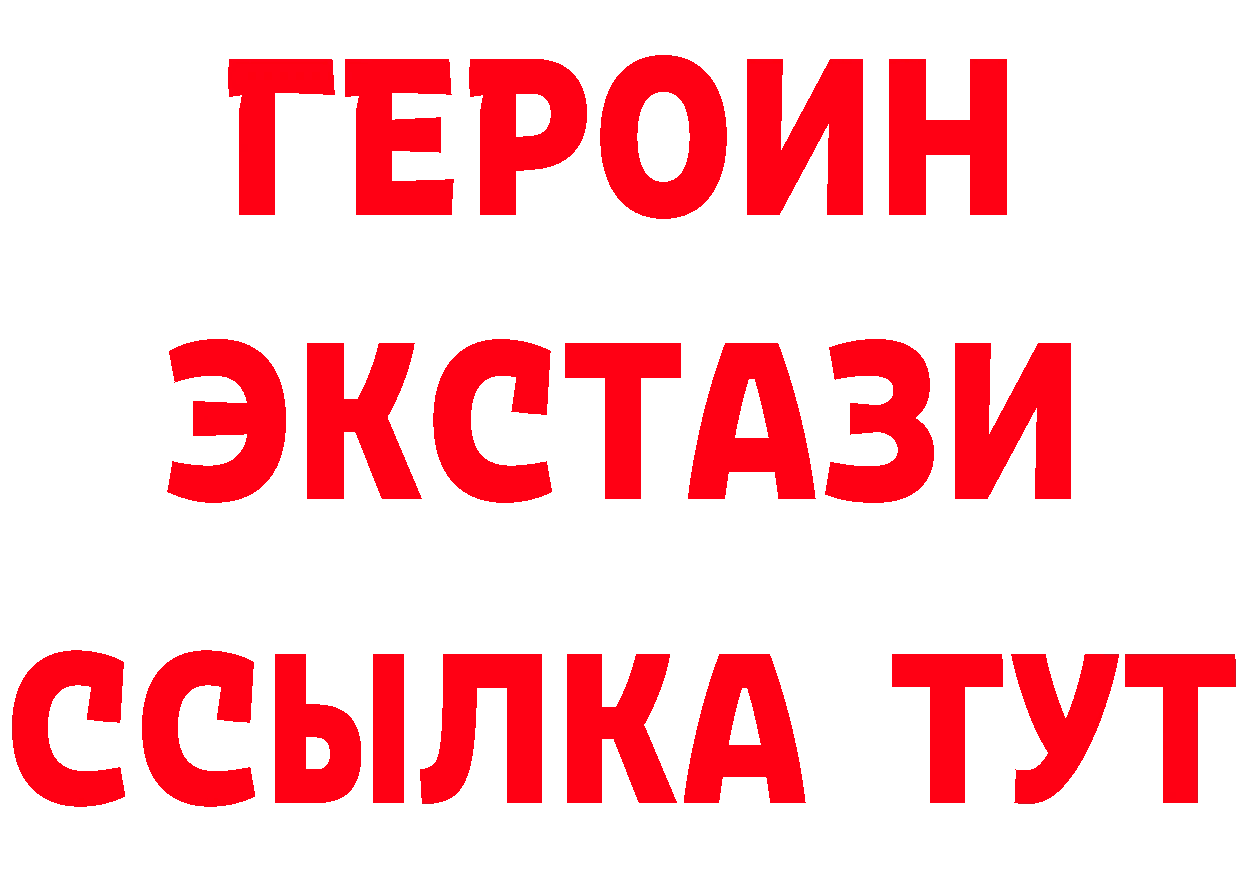 ГЕРОИН
ЭКСТАЗИ
ССЫЛКА ТУТ